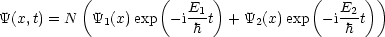 $\Psi(x,t) = N\left(\Psi_1(x)\exp\left(-\mathrm{i}\frac{E_1}{\hbar}t\right) + \Psi_2(x)\exp\left(-\mathrm{i}\frac{E_2}{\hbar}t\right)\right)$